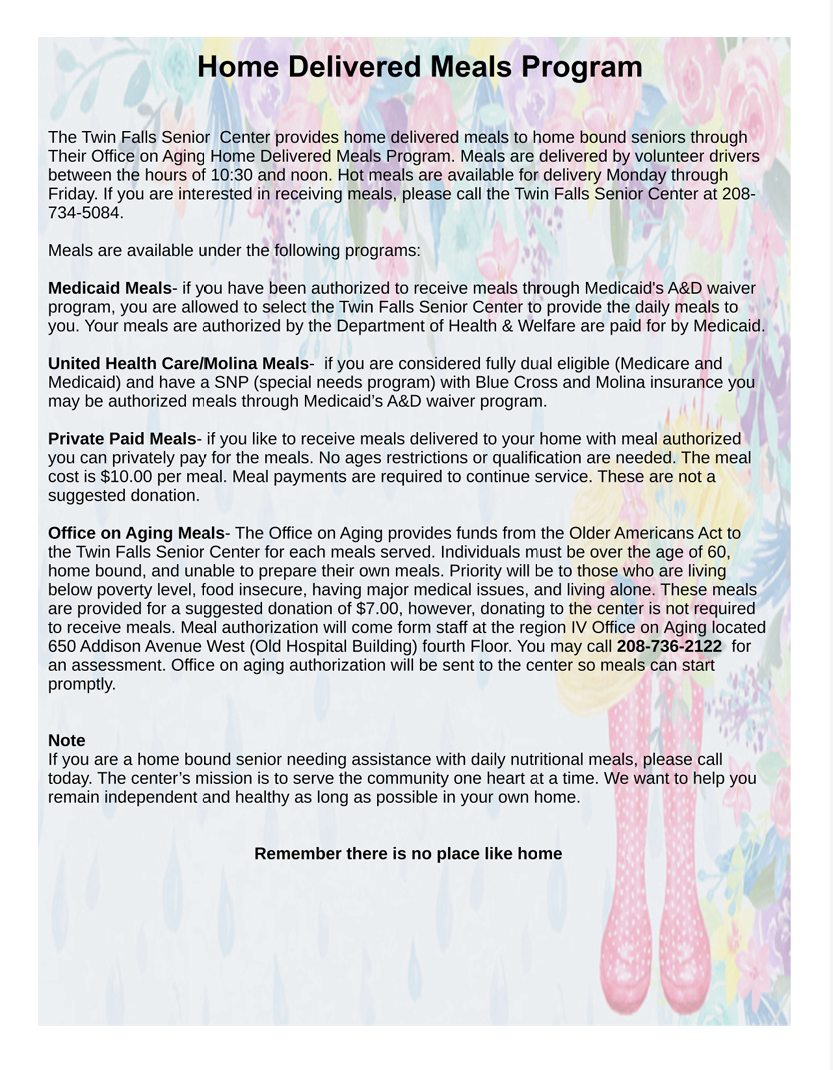 Home Delivered Meals Program

The Twin Falls Senior Center provides home delivered meals to home bound seniors through Their Office on Aging Home Delivered Meals Program. Meals are delivered by volunteer drivers between the hours of 10:30 and noon. Hot meals are available for delivery Monday through Friday. If you are interested in receiving meals, please call the Twin Falls Senior Center at 208-734-5084.

Meals are available under the following programs:

Medicaid Meals- if you have been authorized to receive meals through Medicaid's A&D waiver program, you are allowed to select the Twin Falls Senior Center to provide the daily meals to you. Your meals are authorized by the Department of Health & Welfare are paid for by Medicaid.

United Health Care/Molina Meals- if you are considered fully dual eligible (Medicare and Medicaid) and have a SNP (special needs program) with Blue Cross and Molina insurance you may be authorized meals through Medicaid's A&D waiver program.

Private Paid Meals- if you like to receive meals delivered to your home with meal authorized you can privately pay for the meals. No ages restrictions or qualification are needed. The meal cost is $10.00 per meal. Meal payments are required to continue service. These are not a suggested donation.

Office on Aging Meals- The Office on Aging provides funds from the Older Americans Act to the Twin Falls Senior Center for each meals served. Individuals must be over the age of 60, home bound, and unable to prepare their own meals. Priority will be to those who are living below poverty level, food insecure, having major medical issues, and living alone. These meals are provided for a suggested donation of $7.00, however, donating to the center is not required to receive meals. Meal authorization will come form staff at the region IV Office on Aging located 650 Addison Avenue West (Old Hospital Building) fourth Floor. You may call 208-736-2122 for an assessment. Office on aging authorization will be sent to the center so meals can start promptly.

Note
If you are a home bound senior needing assistance with daily nutritional meals, please call today. The center's mission is to serve the community one heart at a time. We want to help you remain independent and healthy as long as possible in your own home.

Remember there is no place like home